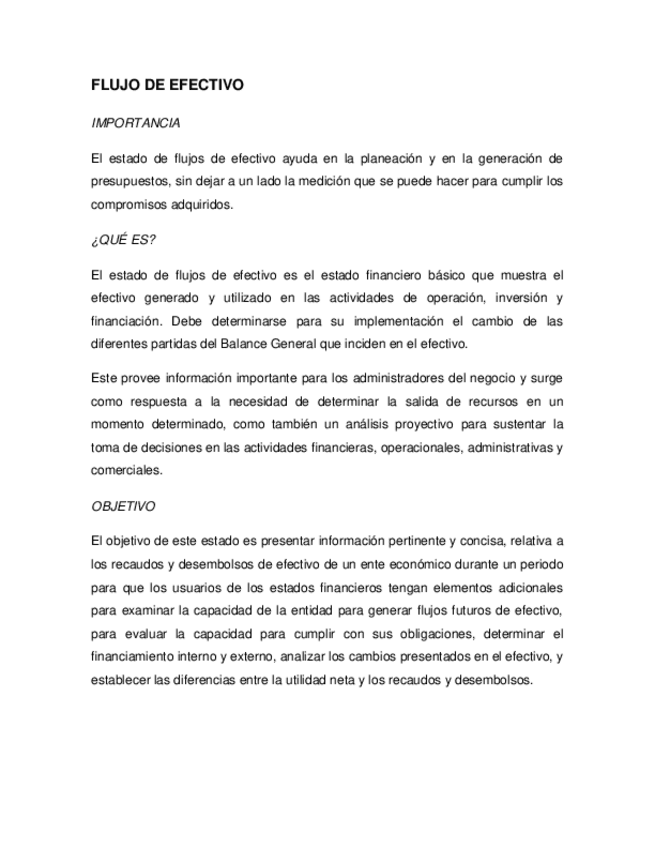 FLUJO DE EFECTIVO

IMPORTANCIA

El estado de flujos de efectivo ayuda en la planeación y en la generación de presupuestos, sin dejar a un lado la medición que se puede hacer para cumplir los compromisos adquiridos.

¿QUÉ ES?

El estado de flujos de efectivo es el estado financiero básico que muestra el efectivo generado y utilizado en las actividades de operación, inversión y financiación. Debe determinarse para su implementación el cambio de las diferentes partidas del Balance General que inciden en el efectivo.

Este provee información importante para los administradores del negocio y surge como respuesta a la necesidad de determinar la salida de recursos en un momento determinado, como también un análisis proyectivo para sustentar la toma de decisiones en las actividades financieras, operacionales, administrativas y comerciales.

OBJETIVO

El objetivo de este estado es presentar información pertinente y concisa, relativa a los recaudos y desembolsos de efectivo de un ente económico durante un periodo para que los usuarios de los estados financieros tengan elementos adicionales para examinar la capacidad de la entidad para generar flujos futuros de efectivo, para evaluar la capacidad para cumplir con sus obligaciones, determinar el financiamiento interno y externo, analizar los cambios presentados en el efectivo, y establecer las diferencias entre la utilidad neta y los recaudos y desembolsos.